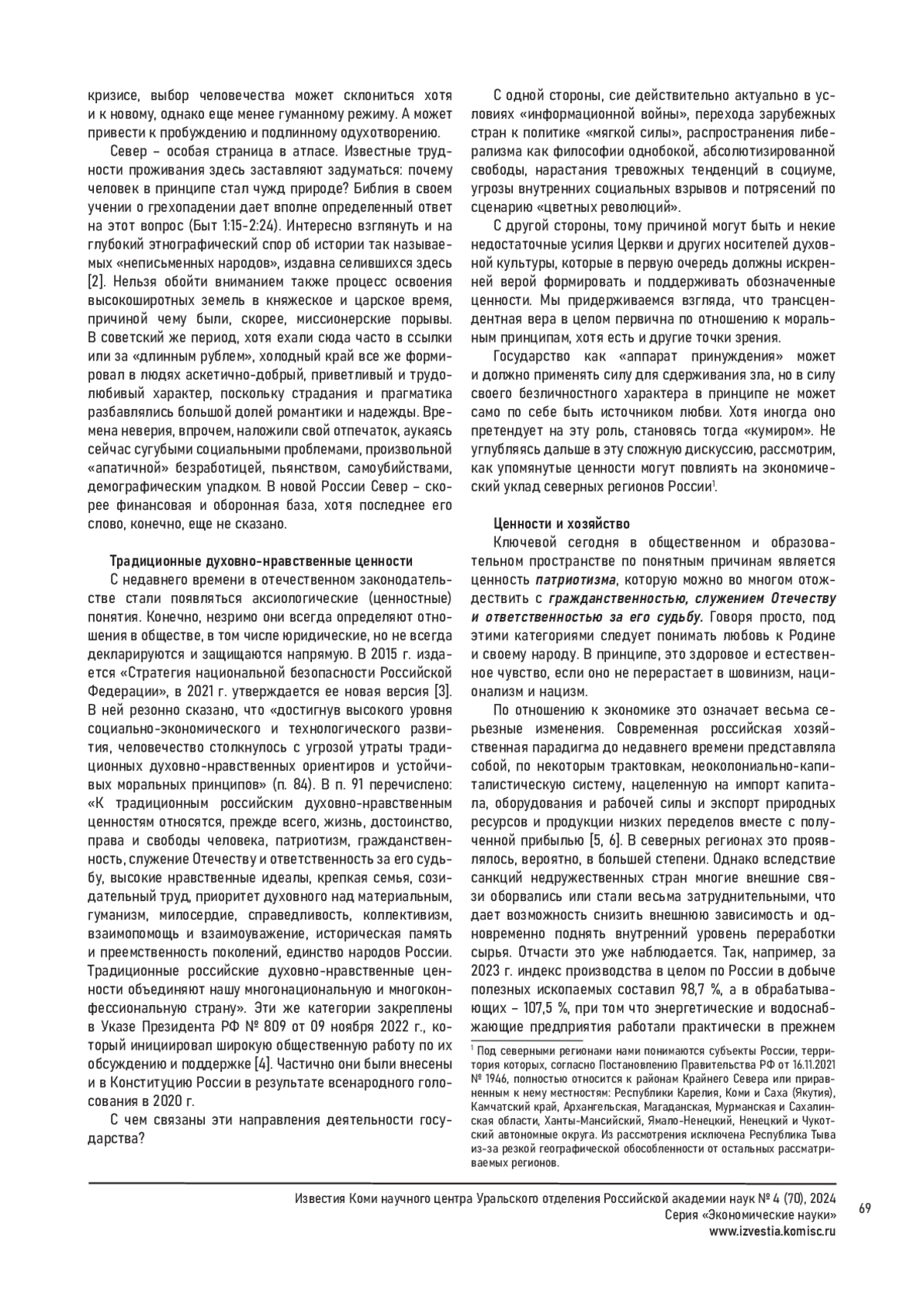 кризисе, выбор человечества может склониться хотя и к новому, однако еще менее гуманному режиму. А может привести к пробуждению и подлинному одухотворению.

Север – особая страница в атласе. Известные трудности проживания здесь заставляют задуматься: почему человек в принципе стал чужд природе? Библия в своем учении о грехопадении дает вполне определенный ответ на этот вопрос (Быт 1:15-2:24). Интересно взглянуть и на глубокий этнографический спор об истории так называемых «неписьменных народов», издавна селившихся здесь [2]. Нельзя обойти вниманием также процесс освоения высокоширотных земель в княжеское и царское время, причиной чему были, скорее, миссионерские порывы. В советский же период, хотя ехали сюда часто в ссылки или за «длинным рублем», холодный край все же формировал в людях аскетично-добрый, приветливый и трудолюбивый характер, поскольку страдания и прагматика разбавлялись большой долей романтики и надежды. Времена неверия, впрочем, наложили свой отпечаток, аукаясь сейчас сугубыми социальными проблемами, произвольной «апатичной» безработицей, пьянством, самоубийствами, демографическим упадком. В новой России Север – скорее финансовая и оборонная база, хотя последнее его слово, конечно, еще не сказано.

Традиционные духовно-нравственные ценности

С недавнего времени в отечественном законодательстве стали появляться аксиологические (ценностные) понятия. Конечно, незримо они всегда определяют отношения в обществе, в том числе юридические, но не всегда декларируются и защищаются напрямую. В 2015 г. издается «Стратегия национальной безопасности Российской Федерации», в 2021 г. утверждается ее новая версия [3]. В ней резонно сказано, что «достигнув высокого уровня социально-экономического и технологического развития, человечество столкнулось с угрозой утраты традиционных духовно-нравственных ориентиров и устойчивых моральных принципов» (п. 84). В п. 91 перечислено: «К традиционным российским духовно-нравственным ценностям относятся, прежде всего, жизнь, достоинство, права и свободы человека, патриотизм, гражданственность, служение Отечеству и ответственность за его судьбу, высокие нравственные идеалы, крепкая семья, созидательный труд, приоритет духовного над материальным, гуманизм, милосердие, справедливость, коллективизм, взаимопомощь и взаимоуважение, историческая память и преемственность поколений, единство народов России. Традиционные российские духовно-нравственные ценности объединяют нашу многонациональную и многоконфессиональную страну». Эти же категории закреплены в Указе Президента РФ № 809 от 09 ноября 2022 г., который инициировал широкую общественную работу по их обсуждению и поддержке [4]. Частично они были внесены и в Конституцию России в результате всенародного голосования в 2020 г.

С чем связаны эти направления деятельности государства?

С одной стороны, сие действительно актуально в условиях «информационной войны», перехода зарубежных стран к политике «мягкой силы», распространения либерализма как философии однобокой, абсолютизированной свободы, нарастания тревожных тенденций в социуме, угрозы внутренних социальных взрывов и потрясений по сценарию «цветных революций».

С другой стороны, тому причиной могут быть и некие недостаточные усилия Церкви и других носителей духовной культуры, которые в первую очередь должны искренней верой формировать и поддерживать обозначенные ценности. Мы придерживаемся взгляда, что трансцендентная вера в целом первична по отношению к моральным принципам, хотя есть и другие точки зрения.

Государство как «аппарат принуждения» может и должно применять силу для сдерживания зла, но в силу своего безличностного характера в принципе не может само по себе быть источником любви. Хотя иногда оно претендует на эту роль, становясь тогда «кумиром». Не углубляясь дальше в эту сложную дискуссию, рассмотрим, как упомянутые ценности могут повлиять на экономический уклад северных регионов России$^1$.

Ценности и хозяйство

Ключевой сегодня в общественном и образовательном пространстве по понятным причинам является ценность патриотизма, которую можно во многом отождествить с гражданственностью, служением Отечеству и ответственностью за его судьбу. Говоря просто, под этими категориями следует понимать любовь к Родине и своему народу. В принципе, это здоровое и естественное чувство, если оно не перерастает в шовинизм, национализм и нацизм.

По отношению к экономике это означает весьма серьезные изменения. Современная российская хозяйственная парадигма до недавнего времени представляла собой, по некоторым трактовкам, неоколониально-капиталистическую систему, нацеленную на импорт капитала, оборудования и рабочей силы и экспорт природных ресурсов и продукции низких переделов вместе с полученной прибылью [5, 6]. В северных регионах это проявлялось, вероятно, в большей степени. Однако вследствие санкций недружественных стран многие внешние связи оборвались или стали весьма затруднительными, что дает возможность снизить внешнюю зависимость и одновременно поднять внутренний уровень переработки сырья. Отчасти это уже наблюдается. Так, например, за 2023 г. индекс производства в целом по России в добыче полезных ископаемых составил 98,7 %, а в обрабатывающих – 107,5 %, при том что энергетические и водоснабжающие предприятия работали практически в прежнем

$^1$ Под северными регионами нами понимаются субъекты России, территория которых, согласно Постановлению Правительства РФ от 16.11.2021 № 1946, полностью относится к районам Крайнего Севера или приравненным к нему местностям: Республики Карелия, Коми и Саха (Якутия), Камчатский край, Архангельская, Магаданская, Мурманская и Сахалинская области, Ханты-Мансийский, Ямало-Ненецкий, Ненецкий и Чукотский автономные округа. Из рассмотрения исключена Республика Тыва из-за резкой географической обособленности от остальных рассматриваемых регионов.

Известия Коми научного центра Уральского отделения Российской академии наук № 4 (70), 2024
Серия «Экономические науки»
www.izvestia.komisc.ru

69